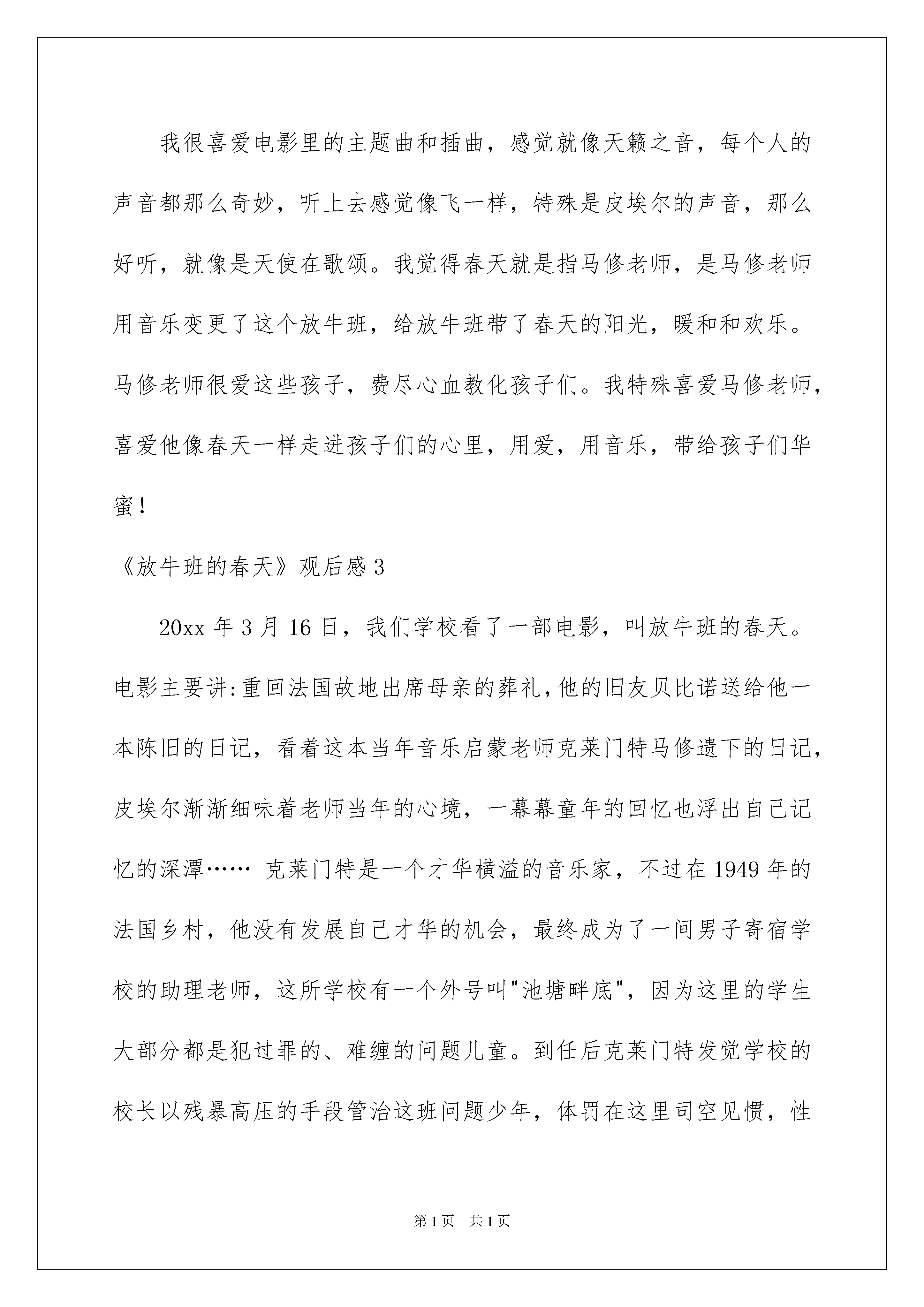 我很喜爱电影里的主题曲和插曲，感觉就像天籁之音，每个人的声音都那么奇妙，听上去感觉像飞一样，特殊是皮埃尔的声音，那么好听，就像是天使在歌颂。我觉得春天就是指马修老师，是马修老师用音乐变更了这个放牛班，给放牛班带了春天的阳光，暖和和欢乐。马修老师很爱这些孩子，费尽心血教化孩子们。我特殊喜爱马修老师，喜爱他像春天一样走进孩子们的心里，用爱，用音乐，带给孩子们华蜜！

《放牛班的春天》观后感 3

20xx 年 3 月 16 日，我们学校看了一部电影，叫放牛班的春天。电影主要讲:重回法国故地出席母亲的葬礼,他的旧友贝比诺送给他一本陈旧的日记，看着这本当年音乐启蒙老师克莱门特马修遗下的日记，皮埃尔渐渐细味着老师当年的心境，一幕幕童年的回忆也浮出自己记忆的深潭…… 克莱门特是一个才华横溢的音乐家，不过在 1949 年的法国乡村，他没有发展自己才华的机会，最终成为了一间男子寄宿学校的助理老师，这所学校有一个外号叫"池塘畔底"，因为这里的学生大部分都是犯过罪的、难缠的问题儿童。到任后克莱门特发觉学校的校长以残暴高压的手段管治这班问题少年，体罚在这里司空见惯，性

第 1 页　共 1 页